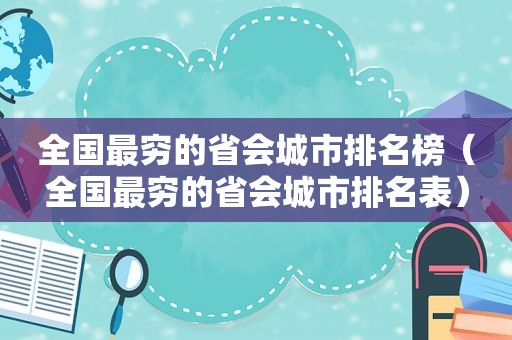 全国最穷的省会城市排名榜（全国最穷的省会城市排名表）